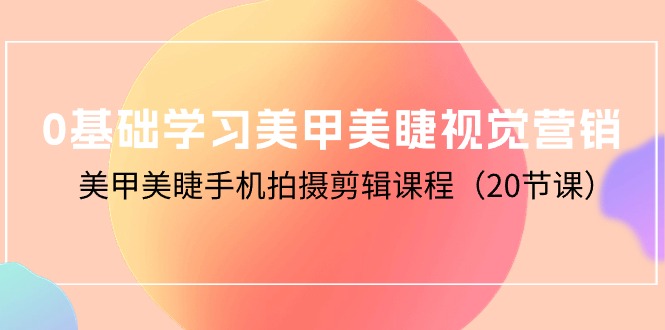 0基础学习美甲美睫视觉营销

美甲美睫手机拍摄剪辑课程（20节课）